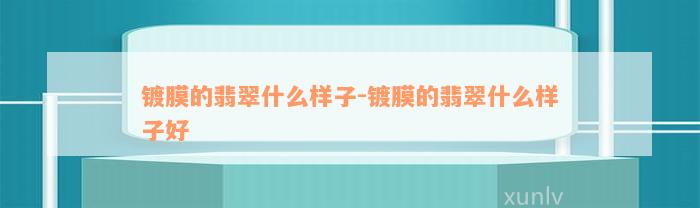 镀膜的翡翠什么样子-镀膜的翡翠什么样子好

xunlv